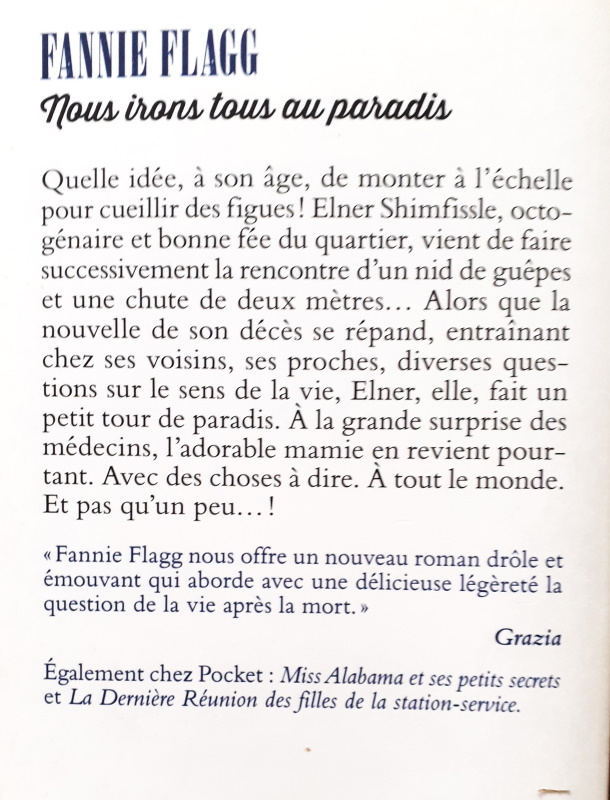 FANNIE FLAGG
Nous irons tous au paradis

Quelle idée, à son âge, de monter à l'échelle pour cueillir des figues ! Elner Shimfissle, octogénaire et bonne fée du quartier, vient de faire successivement la rencontre d'un nid de guêpes et une chute de deux mètres… Alors que la nouvelle de son décès se répand, entraînant chez ses voisins, ses proches, diverses questions sur le sens de la vie, Elner, elle, fait un petit tour de paradis. À la grande surprise des médecins, l'adorable mamie en revient pourtant. Avec des choses à dire. À tout le monde. Et pas qu'un peu… !

« Fannie Flagg nous offre un nouveau roman drôle et émouvant qui aborde avec une délicieuse légèreté la question de la vie après la mort. »

Grazia

Également chez Pocket : Miss Alabama et ses petits secrets et La Dernière Réunion des filles de la station-service.